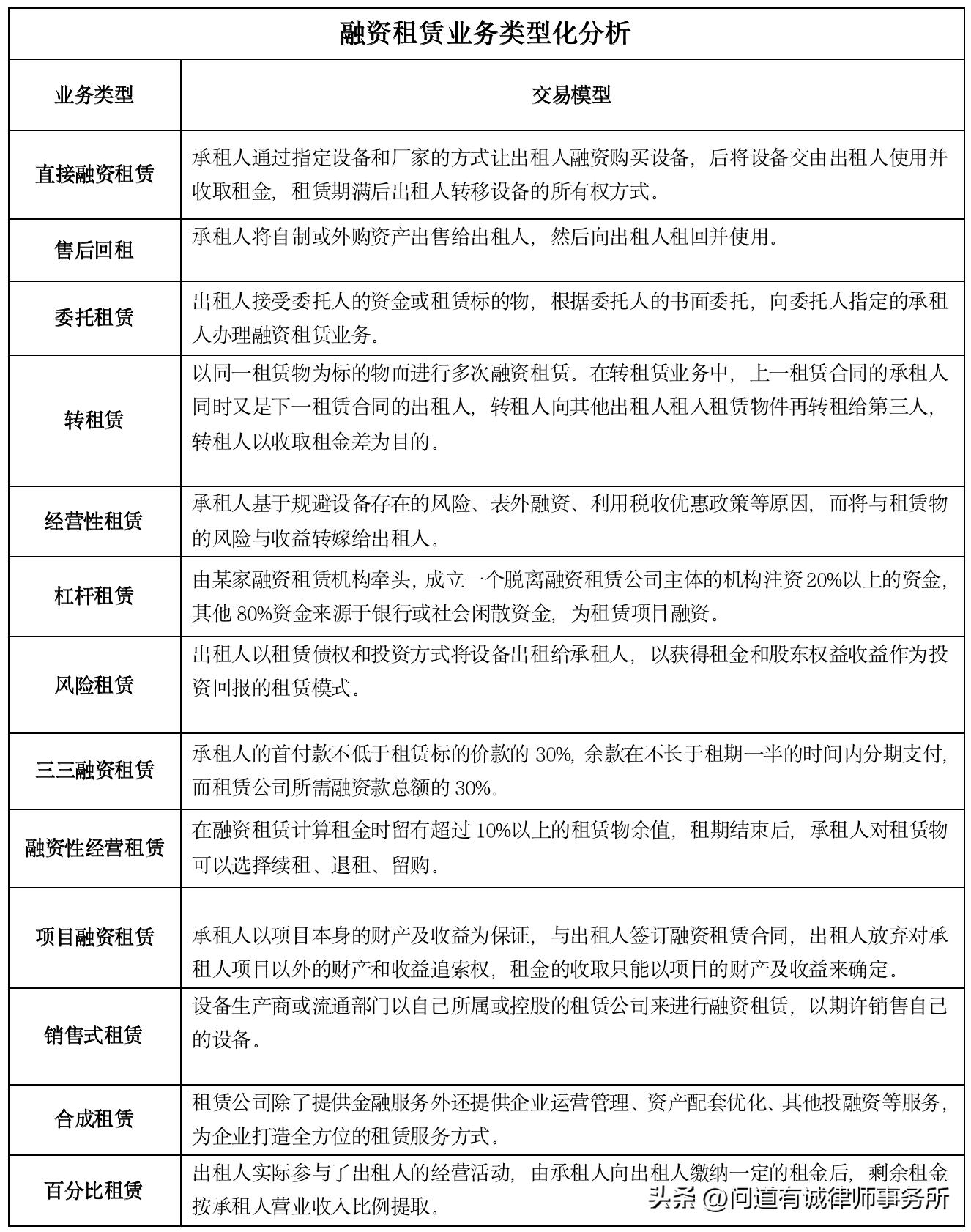 融资租赁业务类型化分析

| 业务类型 | 交易模型 |
|---|---|
| 直接融资租赁 | 承租人通过指定设备和厂家的方式让出租人融资购买设备，后将设备交由出租人使用并收取租金，租赁期满后出租人转移设备的所有权方式。 |
| 售后回租 | 承租人将自制或外购资产出售给出租人，然后向出租人租回并使用。 |
| 委托租赁 | 出租人接受委托人的资金或租赁标的物，根据委托人的书面委托，向委托人指定的承租人办理融资租赁业务。 |
| 转租赁 | 以同一租赁物为标的物而进行多次融资租赁。在转租赁业务中，上一租赁合同的承租人同时又是下一租赁合同的出租人，转租人向其他出租人租入租赁物件再转租给第三人，转租人以收取租金差为目的。 |
| 经营性租赁 | 承租人基于规避设备存在的风险、表外融资、利用税收优惠政策等原因，而将与租赁物的风险与收益转嫁给出租人。 |
| 杠杆租赁 | 由某家融资租赁机构牵头，成立一个脱离融资租赁公司主体的机构注资 20%以上的资金，其他 80%资金来源于银行或社会闲散资金，为租赁项目融资。 |
| 风险租赁 | 出租人以租赁债权和投资方式将设备出租给承租人，以获得租金和股东权益收益作为投资回报的租赁模式。 |
| 三三融资租赁 | 承租人的首付款不低于租赁标的价款的 30%，余款在不长于租期一半的时间内分期支付，而租赁公司所需融资款总额的 30%。 |
| 融资性经营租赁 | 在融资租赁计算租金时留有超过 10%以上的租赁物余值，租期结束后，承租人对租赁物可以选择续租、退租、留购。 |
| 项目融资租赁 | 承租人以项目本身的财产及收益为保证，与出租人签订融资租赁合同，出租人放弃对承租人项目以外的财产和收益追索权，租金的收取只能以项目的财产及收益来确定。 |
| 销售式租赁 | 设备生产商或流通部门以自己所属或控股的租赁公司来进行融资租赁，以期许销售自己的设备。 |
| 合成租赁 | 租赁公司除了提供金融服务外还提供企业运营管理、资产配套优化、其他投融资等服务，为企业打造全方位的租赁服务方式。 |
| 百分比租赁 | 出租人实际参与了出租人的经营活动，由承租人向出租人缴纳一定的租金后，剩余租金按承租人营业收入比例提取。 |

头条 @问道有诚律师事务所